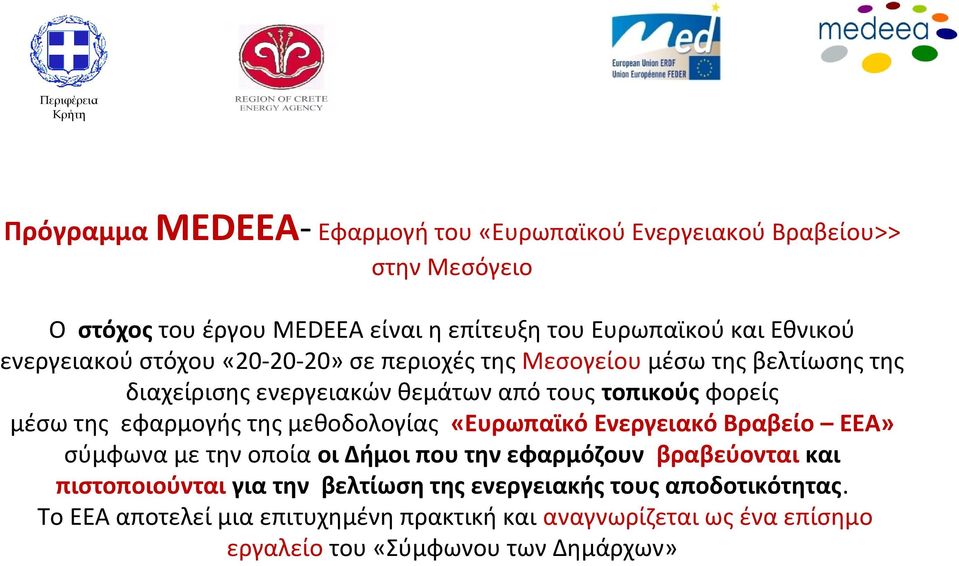 Περιφέρεια Κρήτη

REGION OF CRETE ENERGY AGENCY

Med
European Union ERDF
Union Européenne FEDER

medeea

Πρόγραμμα MEDEEA- Εφαρμογή του «Ευρωπαϊκού Ενεργειακού Βραβείου>> στην Μεσόγειο

Ο στόχος του έργου MEDEEA είναι η επίτευξη του Ευρωπαϊκού και Εθνικού ενεργειακού στόχου «20-20-20» σε περιοχές της Μεσογείου μέσω της βελτίωσης της διαχείρισης ενεργειακών θεμάτων από τους τοπικούς φορείς μέσω της εφαρμογής της μεθοδολογίας «Ευρωπαϊκό Ενεργειακό Βραβείο – ΕΕΑ» σύμφωνα με την οποία οι Δήμοι που την εφαρμόζουν βραβεύονται και πιστοποιούνται για την βελτίωση της ενεργειακής τους αποδοτικότητας. Το ΕΕΑ αποτελεί μια επιτυχημένη πρακτική και αναγνωρίζεται ως ένα επίσημο εργαλείο του «Σύμφωνου των Δημάρχων»